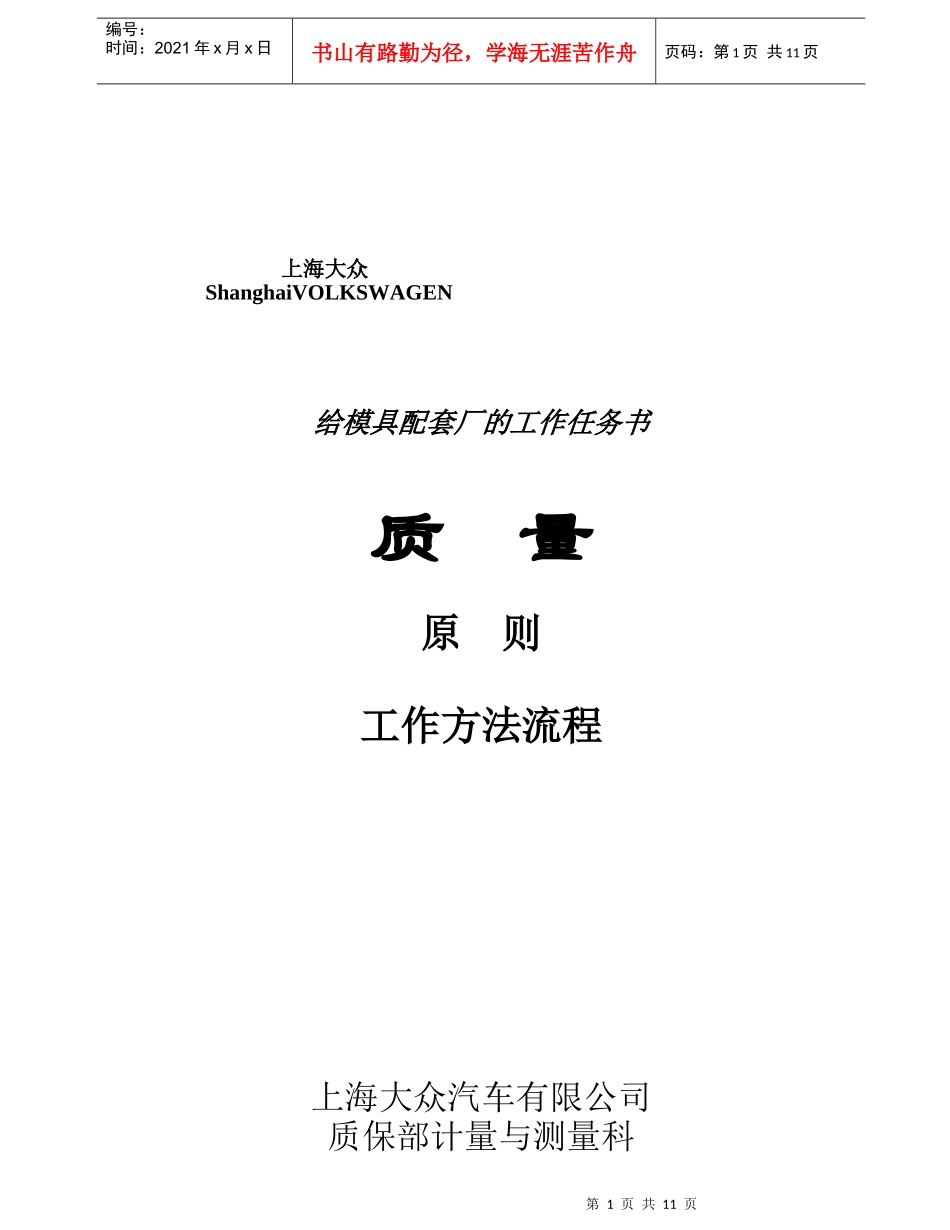 | 编号：<br>时间：2021 年 x 月 x 日 | 书山有路勤为径，学海无涯苦作舟 | 页码：第 1 页 共 11 页 |
|---|---|---|

上海大众
ShanghaiVOLKSWAGEN

给模具配套厂的工作任务书

质 量

原 则

工作方法流程

上海大众汽车有限公司
质保部计量与测量科

第 1 页 共 11 页